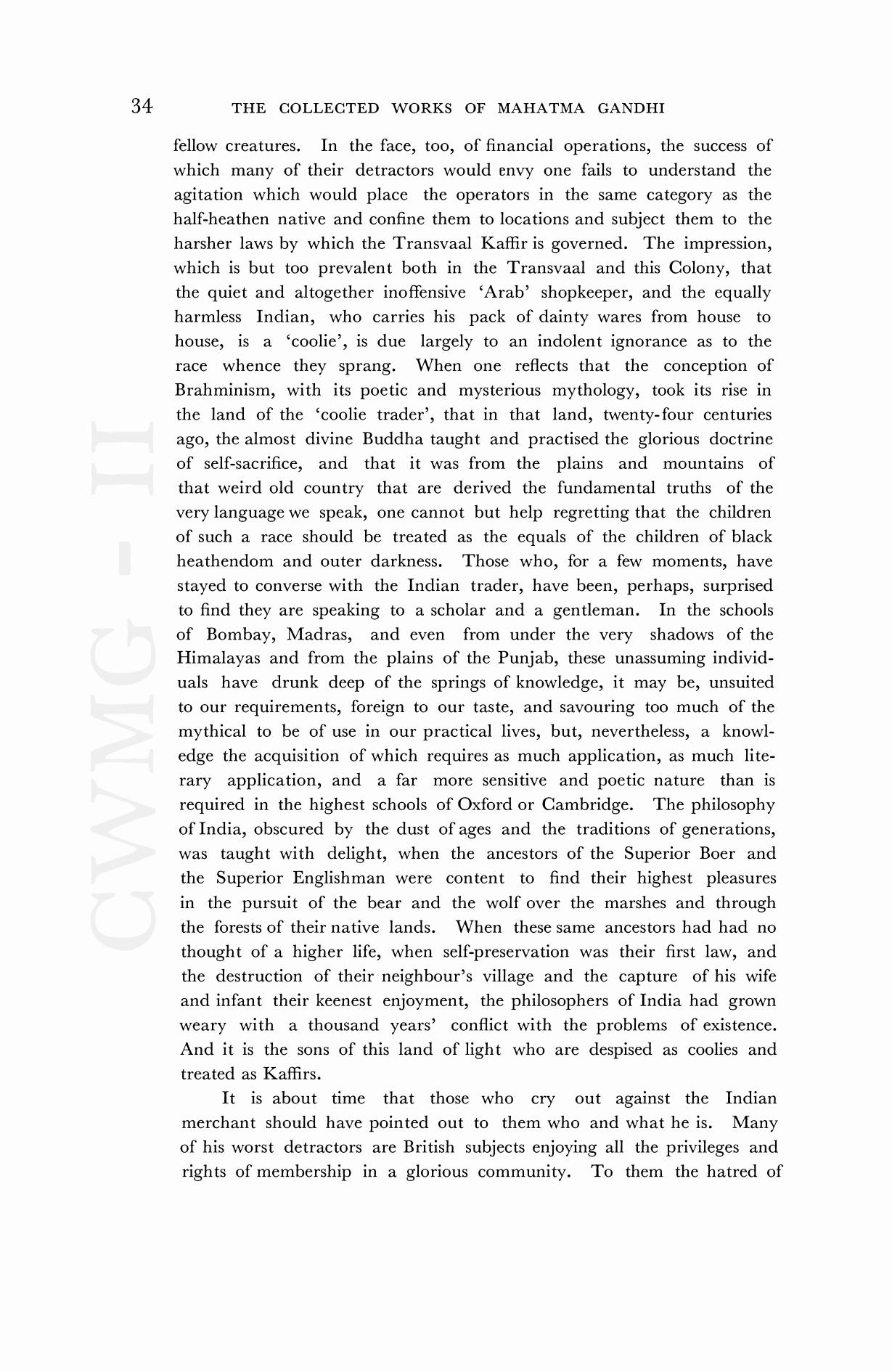 34 THE COLLECTED WORKS OF MAHATMA GANDHI

fellow creatures. In the face, too, of financial operations, the success of which many of their detractors would envy one fails to understand the agitation which would place the operators in the same category as the half-heathen native and confine them to locations and subject them to the harsher laws by which the Transvaal Kaffir is governed. The impression, which is but too prevalent both in the Transvaal and this Colony, that the quiet and altogether inoffensive 'Arab' shopkeeper, and the equally harmless Indian, who carries his pack of dainty wares from house to house, is a 'coolie', is due largely to an indolent ignorance as to the race whence they sprang. When one reflects that the conception of Brahminism, with its poetic and mysterious mythology, took its rise in the land of the 'coolie trader', that in that land, twenty-four centuries ago, the almost divine Buddha taught and practised the glorious doctrine of self-sacrifice, and that it was from the plains and mountains of that weird old country that are derived the fundamental truths of the very language we speak, one cannot but help regretting that the children of such a race should be treated as the equals of the children of black heathendom and outer darkness. Those who, for a few moments, have stayed to converse with the Indian trader, have been, perhaps, surprised to find they are speaking to a scholar and a gentleman. In the schools of Bombay, Madras, and even from under the very shadows of the Himalayas and from the plains of the Punjab, these unassuming individuals have drunk deep of the springs of knowledge, it may be, unsuited to our requirements, foreign to our taste, and savouring too much of the mythical to be of use in our practical lives, but, nevertheless, a knowledge the acquisition of which requires as much application, as much literary application, and a far more sensitive and poetic nature than is required in the highest schools of Oxford or Cambridge. The philosophy of India, obscured by the dust of ages and the traditions of generations, was taught with delight, when the ancestors of the Superior Boer and the Superior Englishman were content to find their highest pleasures in the pursuit of the bear and the wolf over the marshes and through the forests of their native lands. When these same ancestors had had no thought of a higher life, when self-preservation was their first law, and the destruction of their neighbour's village and the capture of his wife and infant their keenest enjoyment, the philosophers of India had grown weary with a thousand years' conflict with the problems of existence. And it is the sons of this land of light who are despised as coolies and treated as Kaffirs.

It is about time that those who cry out against the Indian merchant should have pointed out to them who and what he is. Many of his worst detractors are British subjects enjoying all the privileges and rights of membership in a glorious community. To them the hatred of

CWMG - II